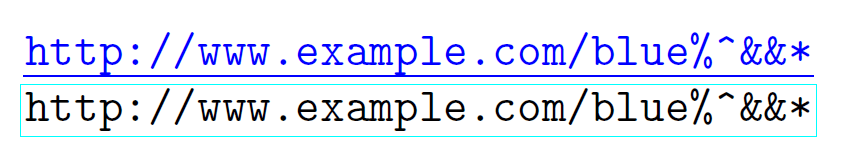 http://www.example.com/blue%^&&*

http://www.example.com/blue%^&&*